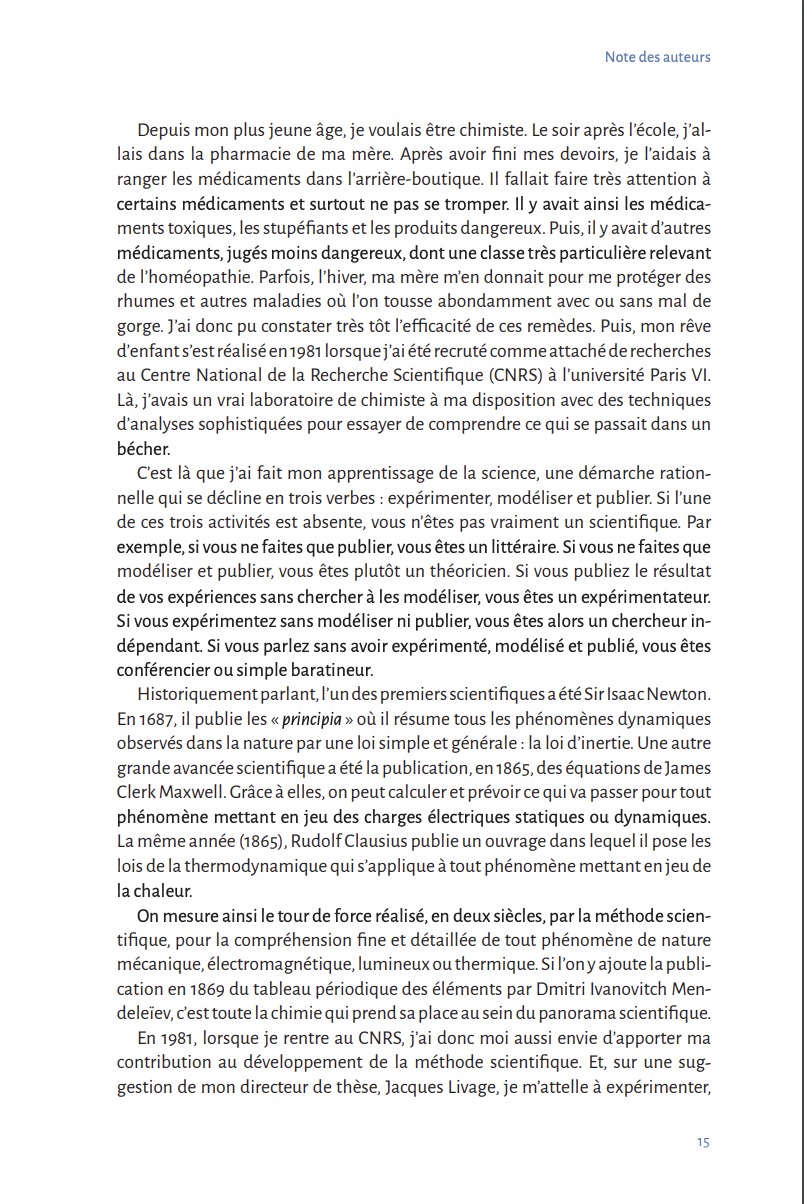 Note des auteurs

Depuis mon plus jeune âge, je voulais être chimiste. Le soir après l'école, j'allais dans la pharmacie de ma mère. Après avoir fini mes devoirs, je l'aidais à ranger les médicaments dans l'arrière-boutique. Il fallait faire très attention à certains médicaments et surtout ne pas se tromper. Il y avait ainsi les médicaments toxiques, les stupéfiants et les produits dangereux. Puis, il y avait d'autres médicaments, jugés moins dangereux, dont une classe très particulière relevant de l'homéopathie. Parfois, l'hiver, ma mère m'en donnait pour me protéger des rhumes et autres maladies où l'on tousse abondamment avec ou sans mal de gorge. J'ai donc pu constater très tôt l'efficacité de ces remèdes. Puis, mon rêve d'enfant s'est réalisé en 1981 lorsque j'ai été recruté comme attaché de recherches au Centre National de la Recherche Scientifique (CNRS) à l'université Paris VI. Là, j'avais un vrai laboratoire de chimiste à ma disposition avec des techniques d'analyses sophistiquées pour essayer de comprendre ce qui se passait dans un bécher.

C'est là que j'ai fait mon apprentissage de la science, une démarche rationnelle qui se décline en trois verbes : expérimenter, modéliser et publier. Si l'une de ces trois activités est absente, vous n'êtes pas vraiment un scientifique. Par exemple, si vous ne faites que publier, vous êtes un littéraire. Si vous ne faites que modéliser et publier, vous êtes plutôt un théoricien. Si vous publiez le résultat de vos expériences sans chercher à les modéliser, vous êtes un expérimentateur. Si vous expérimentez sans modéliser ni publier, vous êtes alors un chercheur indépendant. Si vous parlez sans avoir expérimenté, modélisé et publié, vous êtes conférencier ou simple baratineur.

Historiquement parlant, l'un des premiers scientifiques a été Sir Isaac Newton. En 1687, il publie les « principia » où il résume tous les phénomènes dynamiques observés dans la nature par une loi simple et générale : la loi d'inertie. Une autre grande avancée scientifique a été la publication, en 1865, des équations de James Clerk Maxwell. Grâce à elles, on peut calculer et prévoir ce qui va passer pour tout phénomène mettant en jeu des charges électriques statiques ou dynamiques. La même année (1865), Rudolf Clausius publie un ouvrage dans lequel il pose les lois de la thermodynamique qui s'applique à tout phénomène mettant en jeu de la chaleur.

On mesure ainsi le tour de force réalisé, en deux siècles, par la méthode scientifique, pour la compréhension fine et détaillée de tout phénomène de nature mécanique, électromagnétique, lumineux ou thermique. Si l'on y ajoute la publication en 1869 du tableau périodique des éléments par Dmitri Ivanovitch Mendeleïev, c'est toute la chimie qui prend sa place au sein du panorama scientifique.

En 1981, lorsque je rentre au CNRS, j'ai donc moi aussi envie d'apporter ma contribution au développement de la méthode scientifique. Et, sur une suggestion de mon directeur de thèse, Jacques Livage, je m'attelle à expérimenter,

15